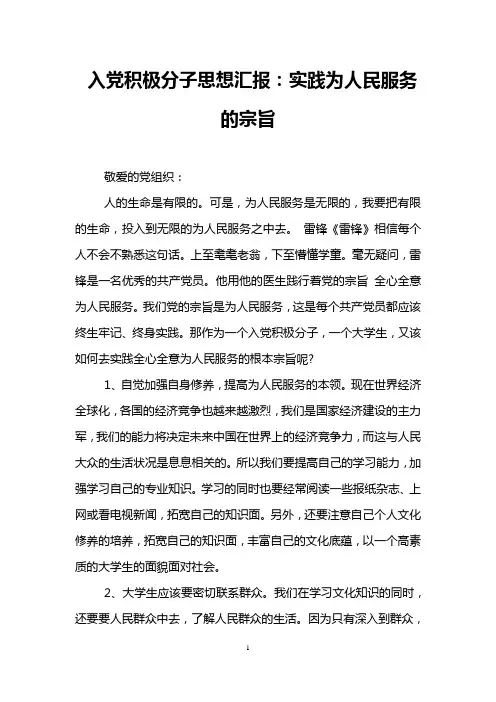 入党积极分子思想汇报：实践为人民服务的宗旨

敬爱的党组织：

人的生命是有限的。可是，为人民服务是无限的，我要把有限的生命，投入到无限的为人民服务之中去。 雷锋《雷锋》相信每个人不会不熟悉这句话。上至耄耋老翁，下至懵懂学童。毫无疑问，雷锋是一名优秀的共产党员。他用他的医生践行着党的宗旨 全心全意为人民服务。我们党的宗旨是为人民服务，这是每个共产党员都应该终生牢记、终身实践。那作为一个入党积极分子，一个大学生，又该如何去实践全心全意为人民服务的根本宗旨呢?

1、自觉加强自身修养，提高为人民服务的本领。现在世界经济全球化，各国的经济竞争也越来越激烈，我们是国家经济建设的主力军，我们的能力将决定未来中国在世界上的经济竞争力，而这与人民大众的生活状况是息息相关的。所以我们要提高自己的学习能力，加强学习自己的专业知识。学习的同时也要经常阅读一些报纸杂志、上网或看电视新闻，拓宽自己的知识面。另外，还要注意自己个人文化修养的培养，拓宽自己的知识面，丰富自己的文化底蕴，以一个高素质的大学生的面貌面对社会。

2、大学生应该要密切联系群众。我们在学习文化知识的同时，还要要人民群众中去，了解人民群众的生活。因为只有深入到群众，

1